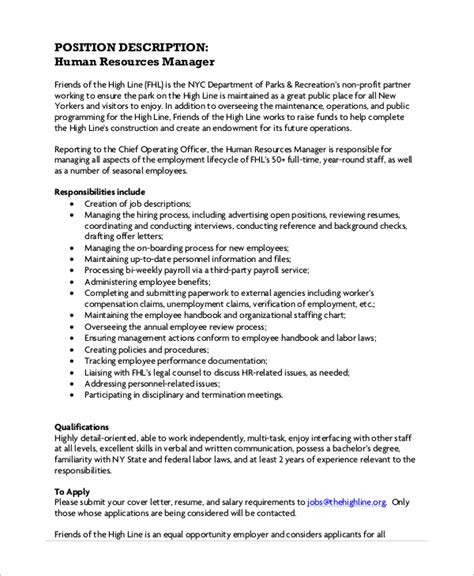 POSITION DESCRIPTION:
Human Resources Manager

Friends of the High Line (FHL) is the NYC Department of Parks & Recreation's non-profit partner working to ensure the park on the High Line is maintained as a great public place for all New Yorkers and visitors to enjoy. In addition to overseeing the maintenance, operations, and public programming for the High Line, Friends of the High Line works to raise funds to help complete the High Line's construction and create an endowment for its future operations.

Reporting to the Chief Operating Officer, the Human Resources Manager is responsible for managing all aspects of the employment lifecycle of FHL's 50+ full-time, year-round staff, as well as a number of seasonal employees.

Responsibilities include
- Creation of job descriptions;
- Managing the hiring process, including advertising open positions, reviewing resumes, coordinating and conducting interviews, conducting reference and background checks, drafting offer letters;
- Managing the on-boarding process for new employees;
- Maintaining up-to-date personnel information and files;
- Processing bi-weekly payroll via a third-party payroll service;
- Administering employee benefits;
- Completing and submitting paperwork to external agencies including worker's compensation claims, unemployment claims, verification of employment, etc.;
- Maintaining the employee handbook and organizational staffing chart;
- Overseeing the annual employee review process;
- Ensuring management actions conform to employee handbook and labor laws;
- Creating policies and procedures;
- Tracking employee performance documentation;
- Liaising with FHL's legal counsel to discuss HR-related issues, as needed;
- Addressing personnel-related issues;
- Participating in disciplinary and termination meetings.

Qualifications
Highly detail-oriented, able to work independently, multi-task, enjoy interfacing with other staff at all levels, excellent skills in verbal and written communication, possess a bachelor's degree, familiarity with NY State and federal labor laws, and at least 2 years of experience relevant to the responsibilities.

To Apply
Please submit your cover letter, resume, and salary requirements to jobs@thehighline.org. Only those whose applications are being considered will be contacted.

Friends of the High Line is an equal opportunity employer and considers applicants for all